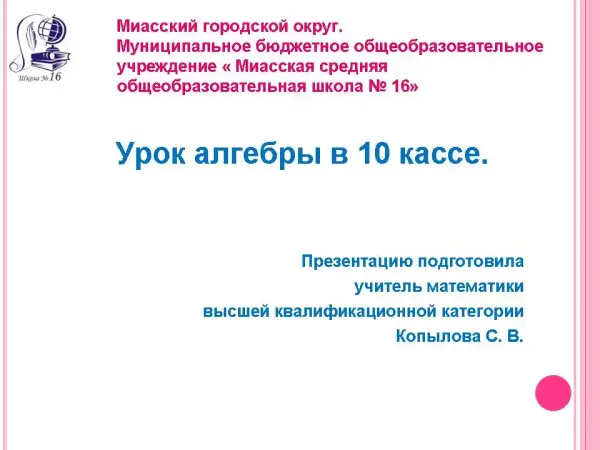 Школа № 16

Миасский городской округ.
Муниципальное бюджетное общеобразовательное учреждение « Миасская средняя общеобразовательная школа № 16»

Урок алгебры в 10 кассе.

Презентацию подготовила
учитель математики
высшей квалификационной категории
Копылова С. В.